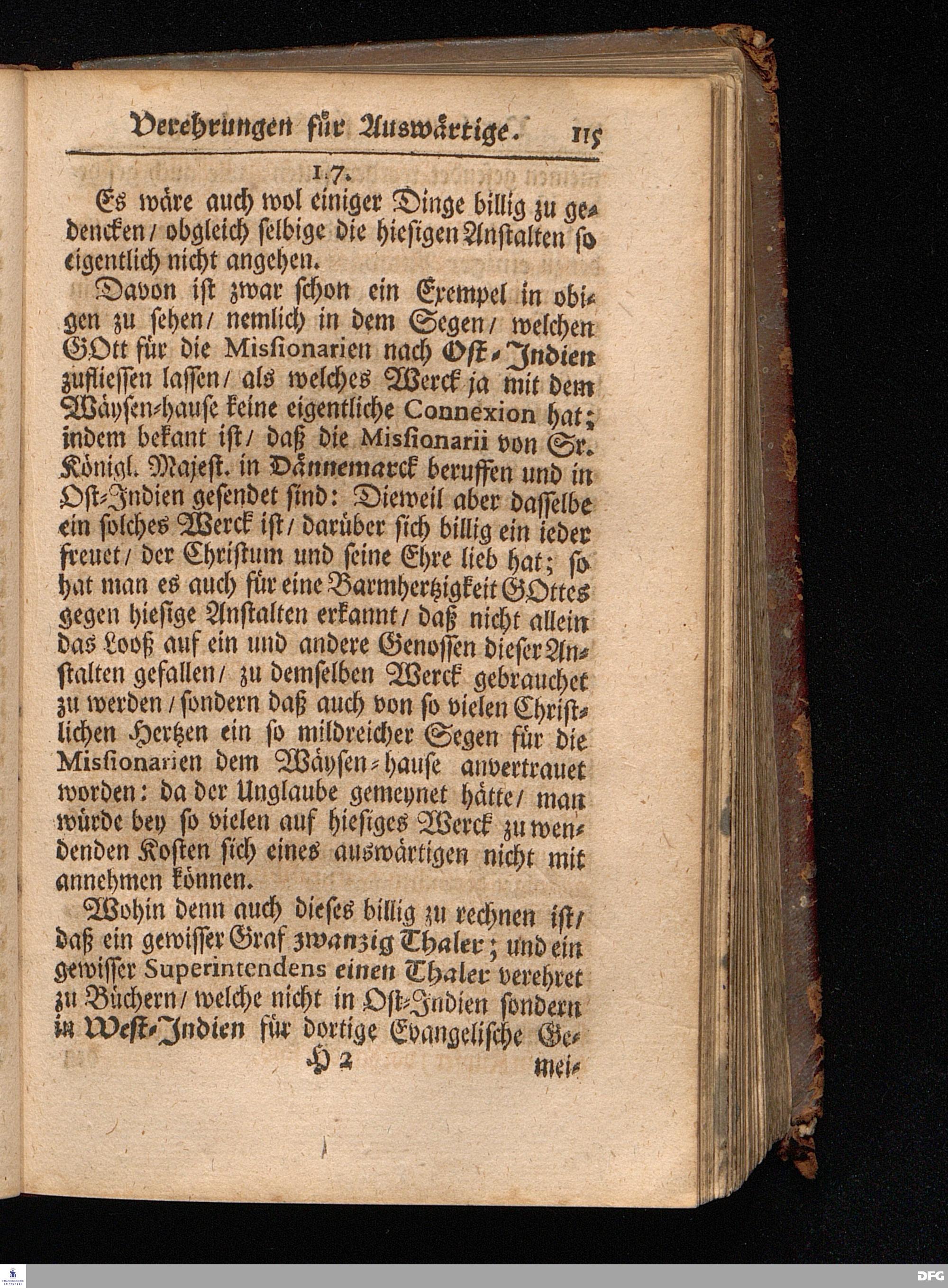 Verehrungen für Auswärtige. 115

17.

Es wäre auch wol einiger Dinge billig zu gedencken / obgleich selbige die hiesigen Anstalten so eigentlich nicht angehen.

Davon ist zwar schon ein Exempel in obigen zu sehen / nemlich in dem Segen / welchen GOtt für die Missionarien nach Ost-Indien zufliessen lassen / als welches Werck ja mit dem Wäysen-hause keine eigentliche Connexion hat; indem bekant ist / daß die Missionarii von Sr. Königl. Majest. in Dännemarck beruffen und in Ost-Indien gesendet sind: Dieweil aber dasselbe ein solches Werck ist / darüber sich billig ein ieder freuet / der Christum und seine Ehre lieb hat; so hat man es auch für eine Barmhertzigkeit GOttes gegen hiesige Anstalten erkannt / daß nicht allein das Looß auf ein und andere Genossen dieser Anstalten gefallen / zu demselben Werck gebrauchet zu werden / sondern daß auch von so vielen Christlichen Hertzen ein so mildreicher Segen für die Missionarien dem Wäysen-hause anvertrauet worden: da der Unglaube gemeynet hätte / man würde bey so vielen auf hiesiges Werck zu wendenden Kosten sich eines auswärtigen nicht mit annehmen können.

Wohin denn auch dieses billig zu rechnen ist / daß ein gewisser Graf zwanzig Thaler; und ein gewisser Superintendens einen Thaler verehret zu Büchern / welche nicht in Ost-Indien sondern in West-Indien für dortige Evangelische Ge-

H 2 mei-

DFG